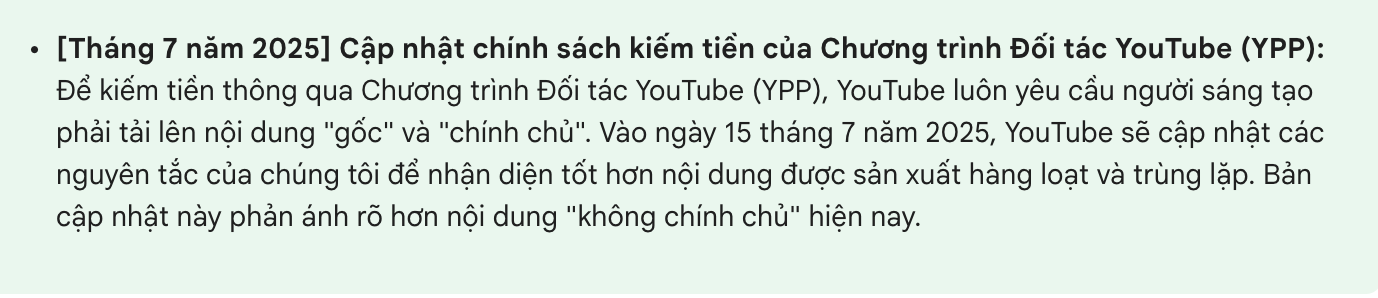 • [Tháng 7 năm 2025] Cập nhật chính sách kiếm tiền của Chương trình Đối tác YouTube (YPP): Để kiếm tiền thông qua Chương trình Đối tác YouTube (YPP), YouTube luôn yêu cầu người sáng tạo phải tải lên nội dung "gốc" và "chính chủ". Vào ngày 15 tháng 7 năm 2025, YouTube sẽ cập nhật các nguyên tắc của chúng tôi để nhận diện tốt hơn nội dung được sản xuất hàng loạt và trùng lặp. Bản cập nhật này phản ánh rõ hơn nội dung "không chính chủ" hiện nay.